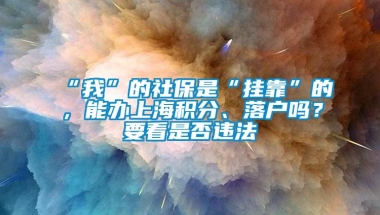 “我”的社保是“挂靠”的，能办上海积分、落户吗？要看是否违法